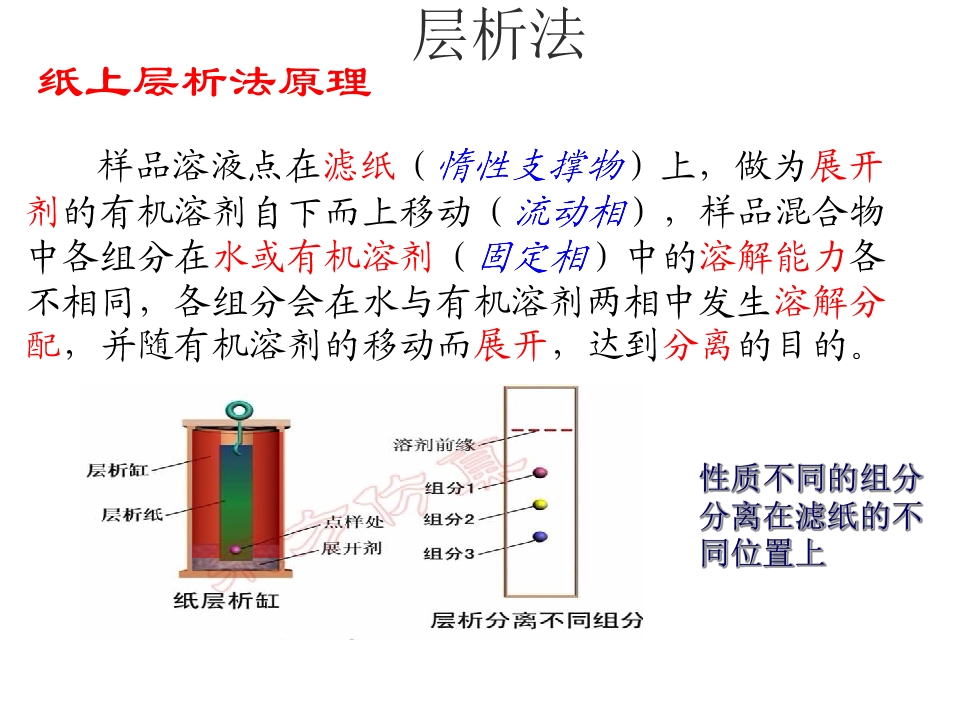 层析法

纸上层析法原理

样品溶液点在滤纸（惰性支撑物）上，做为展开剂的有机溶剂自下而上移动（流动相），样品混合物中各组分在水或有机溶剂（固定相）中的溶解能力各不相同，各组分会在水与有机溶剂两相中发生溶解分配，并随有机溶剂的移动而展开，达到分离的目的。

层析缸
层析纸
点样处
展开剂
纸层析缸

溶剂前缘
组分1
组分2
组分3
层析分离不同组分

性质不同的组分分离在滤纸的不同位置上